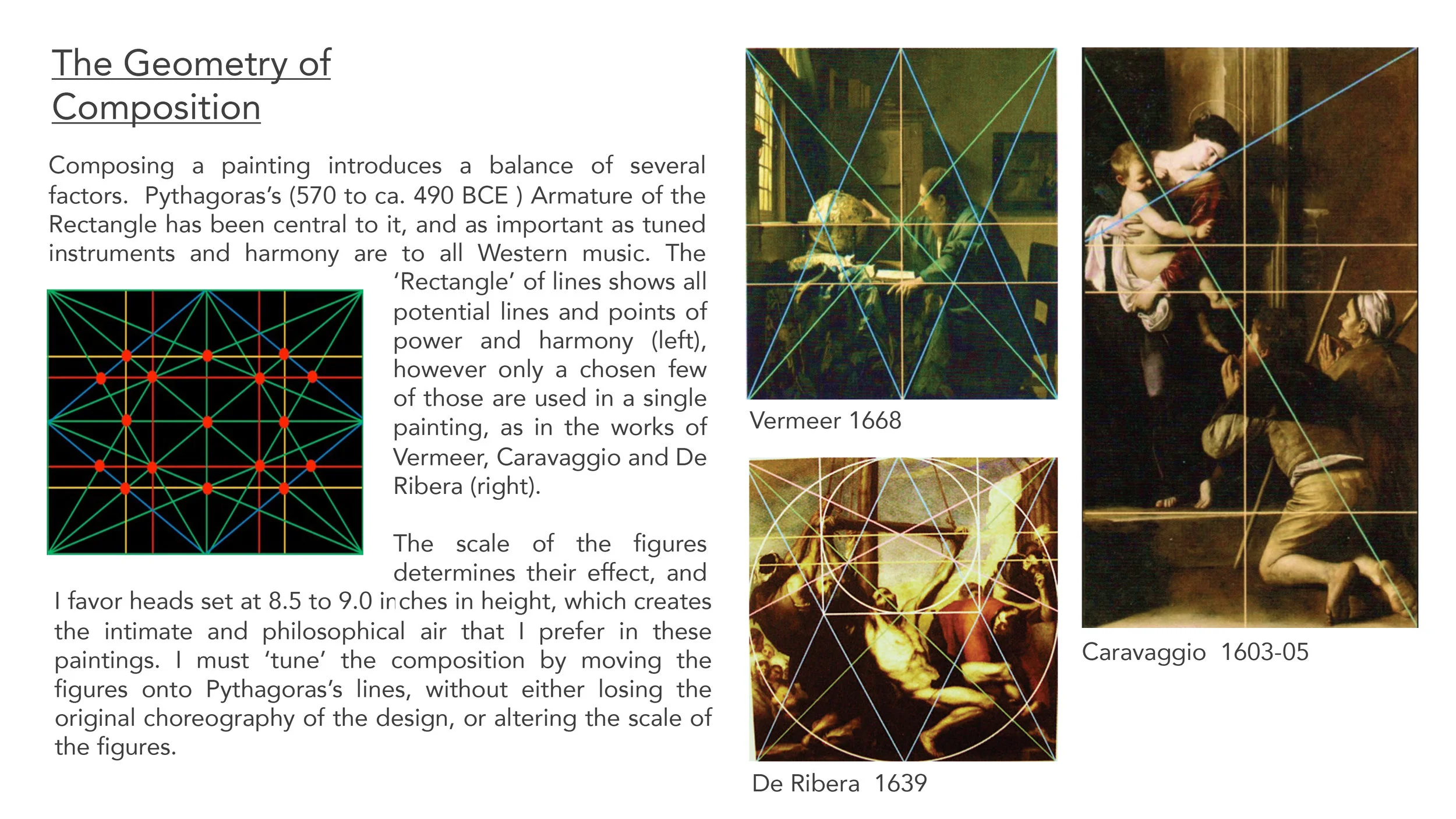 The Geometry of Composition

Composing a painting introduces a balance of several factors. Pythagoras's (570 to ca. 490 BCE ) Armature of the Rectangle has been central to it, and as important as tuned instruments and harmony are to all Western music. The 'Rectangle' of lines shows all potential lines and points of power and harmony (left), however only a chosen few of those are used in a single painting, as in the works of Vermeer, Caravaggio and De Ribera (right).

The scale of the figures determines their effect, and I favor heads set at 8.5 to 9.0 inches in height, which creates the intimate and philosophical air that I prefer in these paintings. I must 'tune' the composition by moving the figures onto Pythagoras's lines, without either losing the original choreography of the design, or altering the scale of the figures.

Vermeer 1668

De Ribera 1639

Caravaggio 1603-05